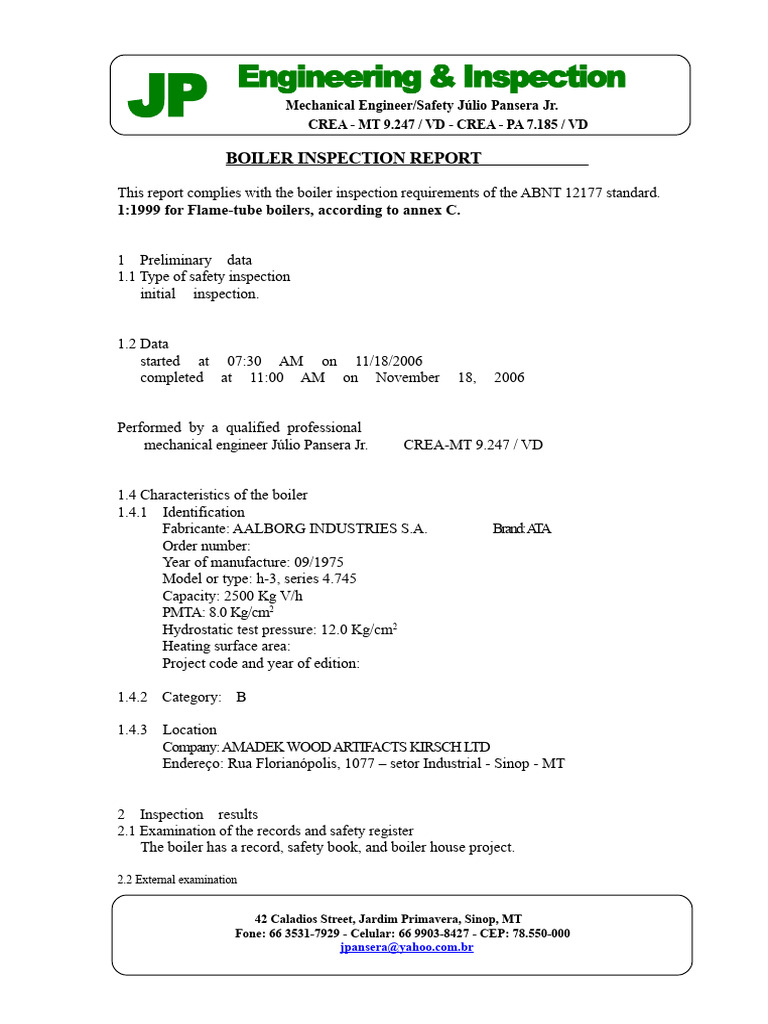 JP Engineering & Inspection
Mechanical Engineer/Safety Júlio Pansera Jr.
CREA - MT 9.247 / VD - CREA - PA 7.185 / VD

BOILER INSPECTION REPORT

This report complies with the boiler inspection requirements of the ABNT 12177 standard. 1:1999 for Flame-tube boilers, according to annex C.

1 Preliminary data
1.1 Type of safety inspection
initial inspection.

1.2 Data
started at 07:30 AM on 11/18/2006
completed at 11:00 AM on November 18, 2006

Performed by a qualified professional
mechanical engineer Júlio Pansera Jr. CREA-MT 9.247 / VD

1.4 Characteristics of the boiler
1.4.1 Identification
Fabricante: AALBORG INDUSTRIES S.A. Brand: ATA
Order number:
Year of manufacture: 09/1975
Model or type: h-3, series 4.745
Capacity: 2500 Kg V/h
PMTA: 8.0 Kg/cm$^2$
Hydrostatic test pressure: 12.0 Kg/cm$^2$
Heating surface area:
Project code and year of edition:

1.4.2 Category: B

1.4.3 Location
Company: AMADEK WOOD ARTIFACTS KIRSCH LTD
Endereço: Rua Florianópolis, 1077 – setor Industrial - Sinop - MT

2 Inspection results
2.1 Examination of the records and safety register
The boiler has a record, safety book, and boiler house project.

2.2 External examination

42 Caladios Street, Jardim Primavera, Sinop, MT
Fone: 66 3531-7929 - Celular: 66 9903-8427 - CEP: 78.550-000
jpansera@yahoo.com.br